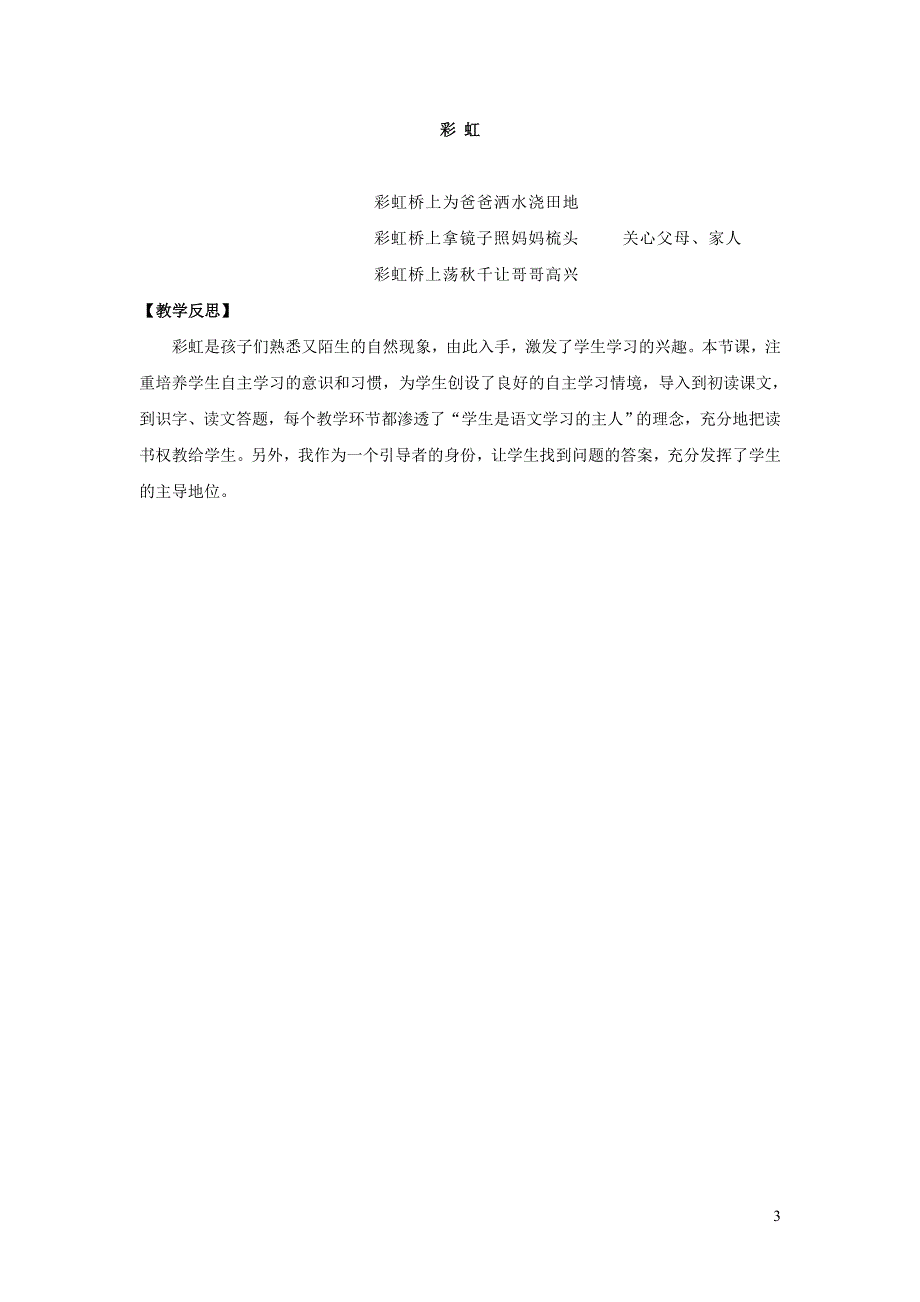 彩 虹

彩虹桥上为爸爸洒水浇田地

彩虹桥上拿镜子照妈妈梳头　　关心父母、家人

彩虹桥上荡秋千让哥哥高兴

【教学反思】

彩虹是孩子们熟悉又陌生的自然现象，由此入手，激发了学生学习的兴趣。本节课，注重培养学生自主学习的意识和习惯，为学生创设了良好的自主学习情境，导入到初读课文，到识字、读文答题，每个教学环节都渗透了“学生是语文学习的主人”的理念，充分地把读书权教给学生。另外，我作为一个引导者的身份，让学生找到问题的答案，充分发挥了学生的主导地位。

3